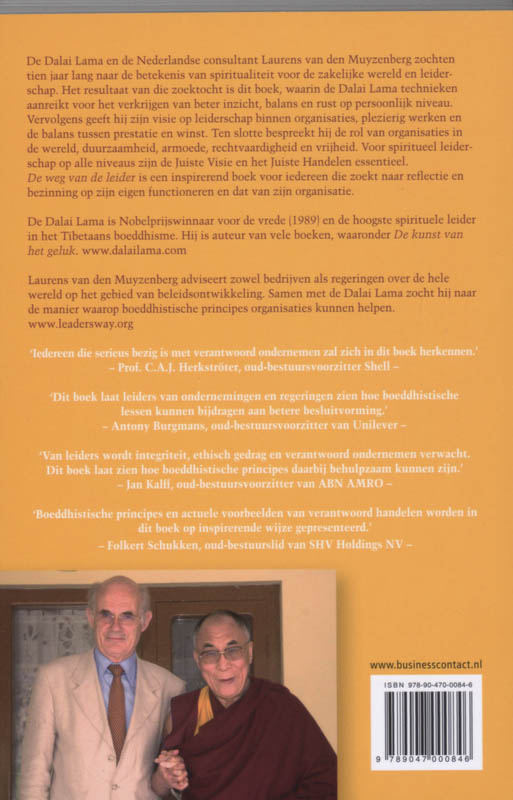 De Dalai Lama en de Nederlandse consultant Laurens van den Muyzenberg zochten tien jaar lang naar de betekenis van spiritualiteit voor de zakelijke wereld en leiderschap. Het resultaat van die zoektocht is dit boek, waarin de Dalai Lama technieken aanreikt voor het verkrijgen van beter inzicht, balans en rust op persoonlijk niveau. Vervolgens geeft hij zijn visie op leiderschap binnen organisaties, plezierig werken en de balans tussen prestatie en winst. Ten slotte bespreekt hij de rol van organisaties in de wereld, duurzaamheid, armoede, rechtvaardigheid en vrijheid. Voor spiritueel leiderschap op alle niveaus zijn de Juiste Visie en het Juiste Handelen essentieel. De weg van de leider is een inspirerend boek voor iedereen die zoekt naar reflectie en bezinning op zijn eigen functioneren en dat van zijn organisatie.

De Dalai Lama is Nobelprijswinnaar voor de vrede (1989) en de hoogste spirituele leider in het Tibetaans boeddhisme. Hij is auteur van vele boeken, waaronder De kunst van het geluk. www.dalailama.com

Laurens van den Muyzenberg adviseert zowel bedrijven als regeringen over de hele wereld op het gebied van beleidsontwikkeling. Samen met de Dalai Lama zocht hij naar de manier waarop boeddhistische principes organisaties kunnen helpen. www.leadersway.org

'Iedereen die serieus bezig is met verantwoord ondernemen zal zich in dit boek herkennen.'
– Prof. C.A.J. Herkströter, oud-bestuursvoorzitter Shell –

'Dit boek laat leiders van ondernemingen en regeringen zien hoe boeddhistische lessen kunnen bijdragen aan betere besluitvorming.'
– Antony Burgmans, oud-bestuursvoorzitter van Unilever –

'Van leiders wordt integriteit, ethisch gedrag en verantwoord ondernemen verwacht. Dit boek laat zien hoe boeddhistische principes daarbij behulpzaam kunnen zijn.'
– Jan Kalff, oud-bestuursvoorzitter van ABN AMRO –

'Boeddhistische principes en actuele voorbeelden van verantwoord handelen worden in dit boek op inspirerende wijze gepresenteerd.'
– Folkert Schukken, oud-bestuurslid van SHV Holdings NV –

www.businesscontact.nl

ISBN 978-90-470-0084-6

9 789047 000846